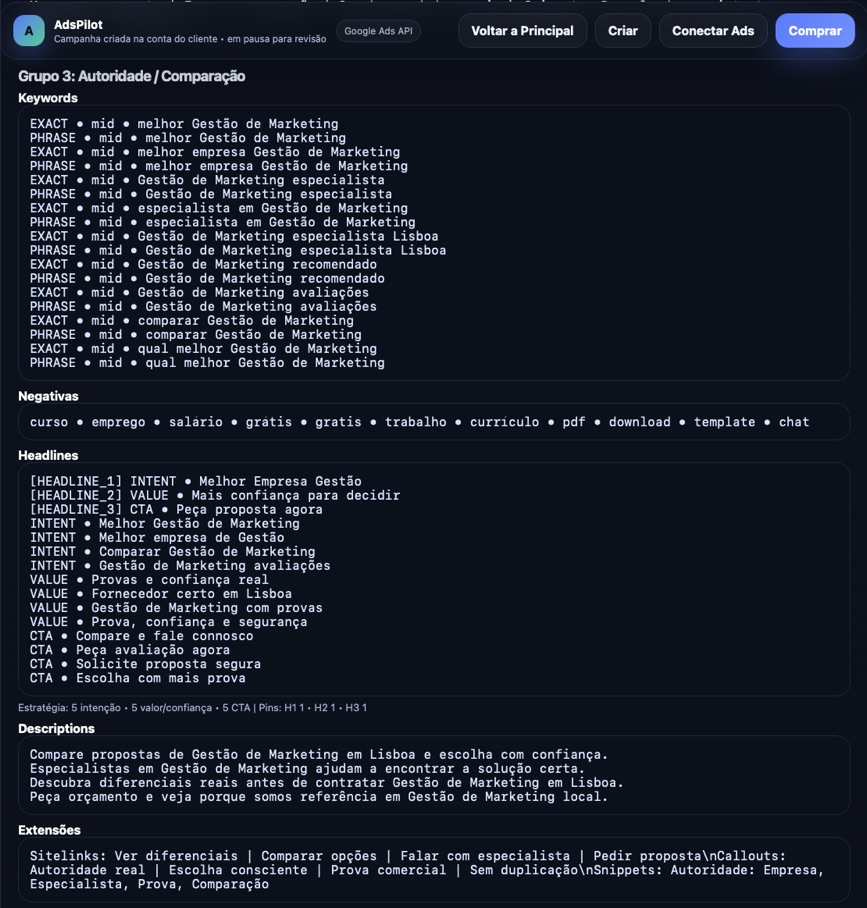 A AdsPilot
Campanha criada na conta do cliente • em pausa para revisão
Google Ads API
Voltar a Principal
Criar
Conectar Ads
Comprar

Grupo 3: Autoridade / Comparação

Keywords

EXACT • mid • melhor Gestão de Marketing
PHRASE • mid • melhor Gestão de Marketing
EXACT • mid • melhor empresa Gestão de Marketing
PHRASE • mid • melhor empresa Gestão de Marketing
EXACT • mid • Gestão de Marketing especialista
PHRASE • mid • Gestão de Marketing especialista
EXACT • mid • especialista em Gestão de Marketing
PHRASE • mid • especialista em Gestão de Marketing
EXACT • mid • Gestão de Marketing especialista Lisboa
PHRASE • mid • Gestão de Marketing especialista Lisboa
EXACT • mid • Gestão de Marketing recomendado
PHRASE • mid • Gestão de Marketing recomendado
EXACT • mid • Gestão de Marketing avaliações
PHRASE • mid • Gestão de Marketing avaliações
EXACT • mid • comparar Gestão de Marketing
PHRASE • mid • comparar Gestão de Marketing
EXACT • mid • qual melhor Gestão de Marketing
PHRASE • mid • qual melhor Gestão de Marketing

Negativas

curso • emprego • salario • grátis • gratis • trabalho • curriculo • pdf • download • template • chat

Headlines

[HEADLINE_1] INTENT • Melhor Empresa Gestão
[HEADLINE_2] VALUE • Mais confiança para decidir
[HEADLINE_3] CTA • Peça proposta agora
INTENT • Melhor Gestão de Marketing
INTENT • Melhor empresa de Gestão
INTENT • Comparar Gestão de Marketing
INTENT • Gestão de Marketing avaliações
VALUE • Provas e confiança real
VALUE • Fornecedor certo em Lisboa
VALUE • Gestão de Marketing com provas
VALUE • Prova, confiança e segurança
CTA • Compare e fale connosco
CTA • Peça avaliação agora
CTA • Solicite proposta segura
CTA • Escolha com mais prova

Estratégia: 5 intenção • 5 valor/confiança • 5 CTA | Pins: H1 1 • H2 1 • H3 1

Descriptions

Compare propostas de Gestão de Marketing em Lisboa e escolha com confiança.
Especialistas em Gestão de Marketing ajudam a encontrar a solução certa.
Descubra diferenciais reais antes de contratar Gestão de Marketing em Lisboa.
Peça orçamento e veja porque somos referência em Gestão de Marketing local.

Extensões

Sitelinks: Ver diferenciais | Comparar opções | Falar com especialista | Pedir proposta\nCallouts: Autoridade real | Escolha consciente | Prova comercial | Sem duplicação\nSnippets: Autoridade: Empresa, Especialista, Prova, Comparação